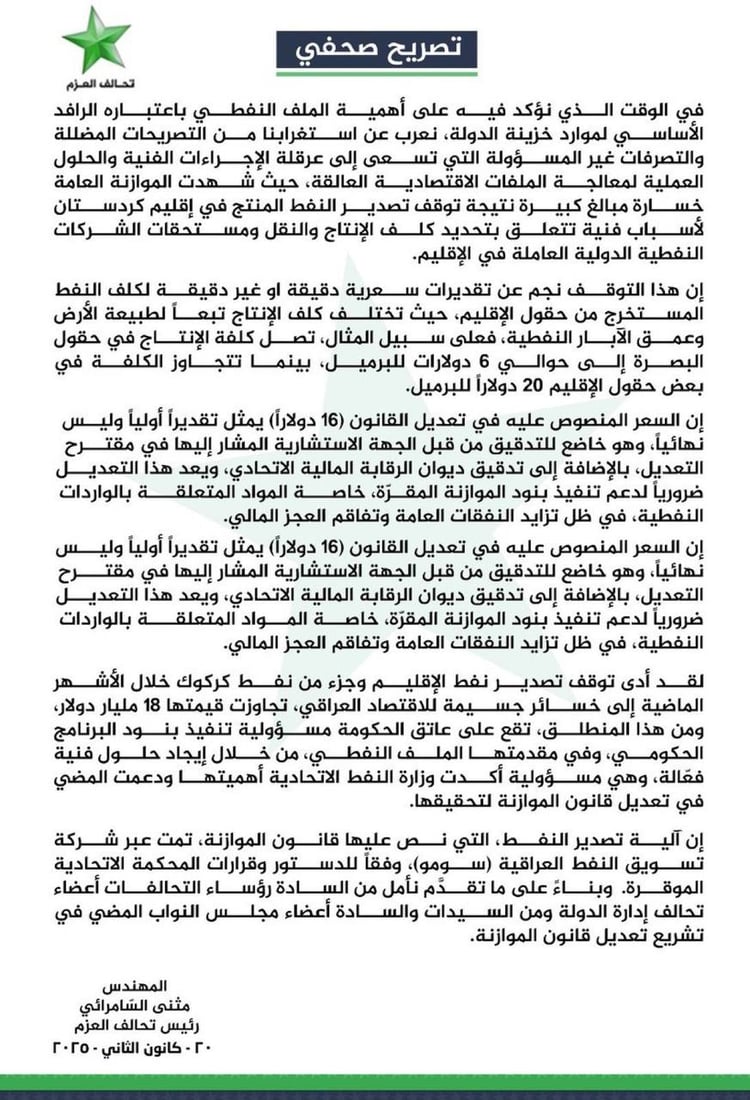 تحالف العزم

تصريح صحفي

في الوقت الذي نؤكد فيه على أهمية الملف النفطي باعتباره الرافد الأساسي لموارد خزينة الدولة، نعرب عن استغرابنا من التصريحات المضللة والتصرفات غير المسؤولة التي تسعى إلى عرقلة الإجراءات الفنية والحلول العملية لمعالجة الملفات الاقتصادية العالقة، حيث شهدت الموازنة العامة خسارة مبالغ كبيرة نتيجة توقف تصدير النفط المنتج في إقليم كردستان لأسباب فنية تتعلق بتحديد كلف الإنتاج والنقل ومستحقات الشركات النفطية الدولية العاملة في الإقليم.

إن هذا التوقف نجم عن تقديرات سعرية دقيقة او غير دقيقة لكلف النفط المستخرج من حقول الإقليم، حيث تختلف كلف الإنتاج تبعاً لطبيعة الأرض وعمق الآبار النفطية، فعلى سبيل المثال، تصل كلفة الإنتاج في حقول البصرة إلى حوالي 6 دولارات للبرميل، بينما تتجاوز الكلفة في بعض حقول الإقليم 20 دولاراً للبرميل.

إن السعر المنصوص عليه في تعديل القانون (16 دولاراً) يمثل تقديراً أولياً وليس نهائياً، وهو خاضع للتدقيق من قبل الجهة الاستشارية المشار إليها في مقترح التعديل، بالإضافة إلى تدقيق ديوان الرقابة المالية الاتحادي، ويعد هذا التعديل ضرورياً لدعم تنفيذ بنود الموازنة المقرّة، خاصة المواد المتعلقة بالواردات النفطية، في ظل تزايد النفقات العامة وتفاقم العجز المالي.

إن السعر المنصوص عليه في تعديل القانون (16 دولاراً) يمثل تقديراً أولياً وليس نهائياً، وهو خاضع للتدقيق من قبل الجهة الاستشارية المشار إليها في مقترح التعديل، بالإضافة إلى تدقيق ديوان الرقابة المالية الاتحادي، ويعد هذا التعديل ضرورياً لدعم تنفيذ بنود الموازنة المقرّة، خاصة المواد المتعلقة بالواردات النفطية، في ظل تزايد النفقات العامة وتفاقم العجز المالي.

لقد أدى توقف تصدير نفط الإقليم وجزء من نفط كركوك خلال الأشهر الماضية إلى خسائر جسيمة للاقتصاد العراقي، تجاوزت قيمتها 18 مليار دولار، ومن هذا المنطلق، تقع على عاتق الحكومة مسؤولية تنفيذ بنود البرنامج الحكومي، وفي مقدمتها الملف النفطي، من خلال إيجاد حلول فنية فعّالة، وهي مسؤولية أكدت وزارة النفط الاتحادية أهميتها ودعمت المضي في تعديل قانون الموازنة لتحقيقها.

إن آلية تصدير النفط، التي نص عليها قانون الموازنة، تمت عبر شركة تسويق النفط العراقية (سومو)، وفقاً للدستور وقرارات المحكمة الاتحادية الموقرة. وبناءً على ما تقدّم نأمل من السادة رؤساء التحالفات أعضاء تحالف إدارة الدولة ومن السيدات والسادة أعضاء مجلس النواب المضي في تشريع تعديل قانون الموازنة.

المهندس
مثنى السامرائي
رئيس تحالف العزم
٢٠ - كانون الثاني - ٢٠٢٥